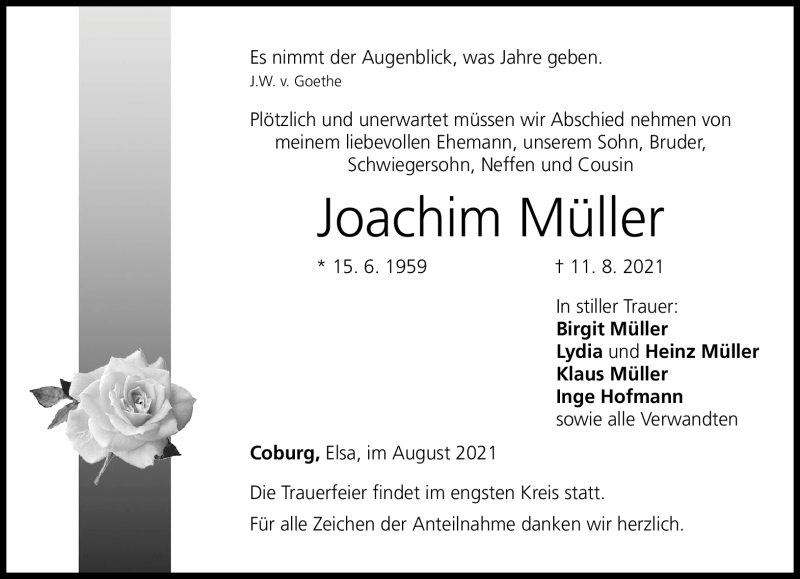 Es nimmt der Augenblick, was Jahre geben.
J.W. v. Goethe

Plötzlich und unerwartet müssen wir Abschied nehmen von meinem liebevollen Ehemann, unserem Sohn, Bruder, Schwiegersohn, Neffen und Cousin

Joachim Müller

* 15. 6. 1959 † 11. 8. 2021

In stiller Trauer:
Birgit Müller
Lydia und Heinz Müller
Klaus Müller
Inge Hofmann
sowie alle Verwandten

Coburg, Elsa, im August 2021

Die Trauerfeier findet im engsten Kreis statt.

Für alle Zeichen der Anteilnahme danken wir herzlich.